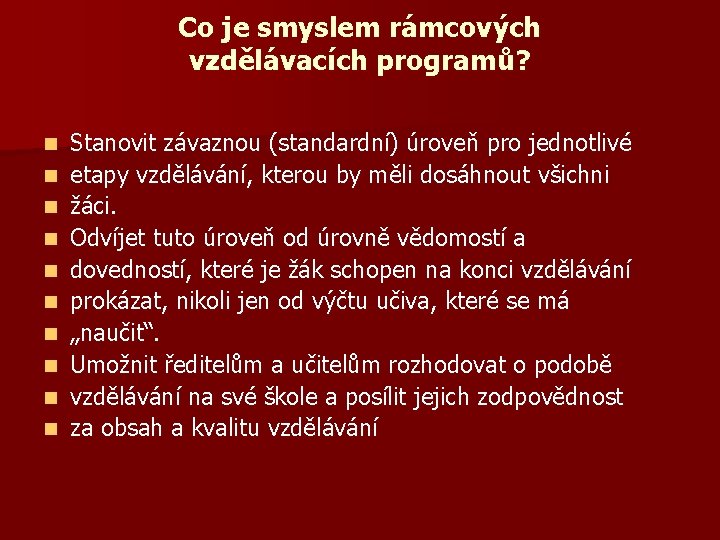 Co je smyslem rámcových vzdělávacích programů?

- Stanovit závaznou (standardní) úroveň pro jednotlivé
- etapy vzdělávání, kterou by měli dosáhnout všichni
- žáci.
- Odvíjet tuto úroveň od úrovně vědomostí a
- dovedností, které je žák schopen na konci vzdělávání
- prokázat, nikoli jen od výčtu učiva, které se má
- „naučit“.
- Umožnit ředitelům a učitelům rozhodovat o podobě
- vzdělávání na své škole a posílit jejich zodpovědnost
- za obsah a kvalitu vzdělávání